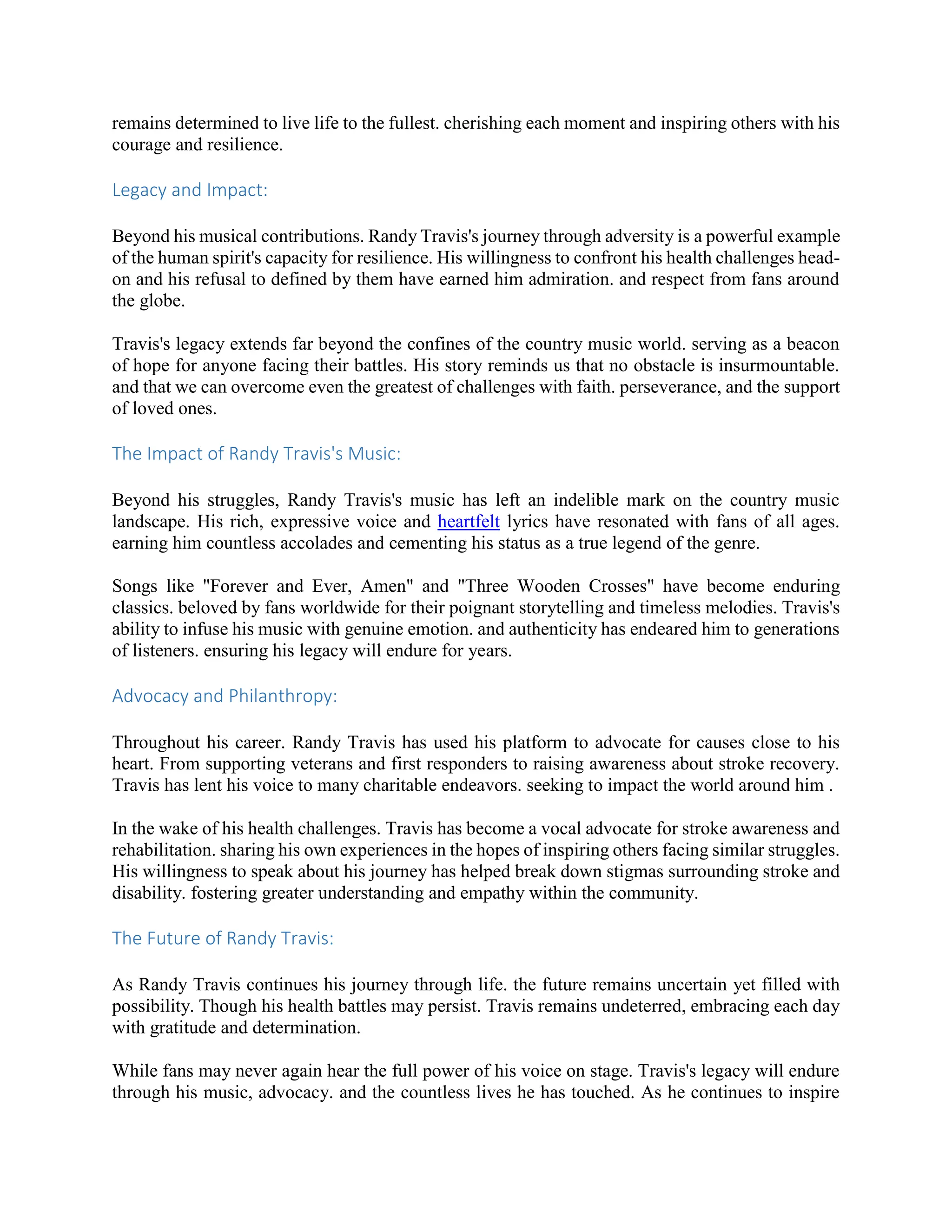 remains determined to live life to the fullest. cherishing each moment and inspiring others with his courage and resilience.

Legacy and Impact:

Beyond his musical contributions. Randy Travis's journey through adversity is a powerful example of the human spirit's capacity for resilience. His willingness to confront his health challenges head-on and his refusal to defined by them have earned him admiration. and respect from fans around the globe.

Travis's legacy extends far beyond the confines of the country music world. serving as a beacon of hope for anyone facing their battles. His story reminds us that no obstacle is insurmountable. and that we can overcome even the greatest of challenges with faith. perseverance, and the support of loved ones.

The Impact of Randy Travis's Music:

Beyond his struggles, Randy Travis's music has left an indelible mark on the country music landscape. His rich, expressive voice and heartfelt lyrics have resonated with fans of all ages. earning him countless accolades and cementing his status as a true legend of the genre.

Songs like "Forever and Ever, Amen" and "Three Wooden Crosses" have become enduring classics. beloved by fans worldwide for their poignant storytelling and timeless melodies. Travis's ability to infuse his music with genuine emotion. and authenticity has endeared him to generations of listeners. ensuring his legacy will endure for years.

Advocacy and Philanthropy:

Throughout his career. Randy Travis has used his platform to advocate for causes close to his heart. From supporting veterans and first responders to raising awareness about stroke recovery. Travis has lent his voice to many charitable endeavors. seeking to impact the world around him .

In the wake of his health challenges. Travis has become a vocal advocate for stroke awareness and rehabilitation. sharing his own experiences in the hopes of inspiring others facing similar struggles. His willingness to speak about his journey has helped break down stigmas surrounding stroke and disability. fostering greater understanding and empathy within the community.

The Future of Randy Travis:

As Randy Travis continues his journey through life. the future remains uncertain yet filled with possibility. Though his health battles may persist. Travis remains undeterred, embracing each day with gratitude and determination.

While fans may never again hear the full power of his voice on stage. Travis's legacy will endure through his music, advocacy. and the countless lives he has touched. As he continues to inspire